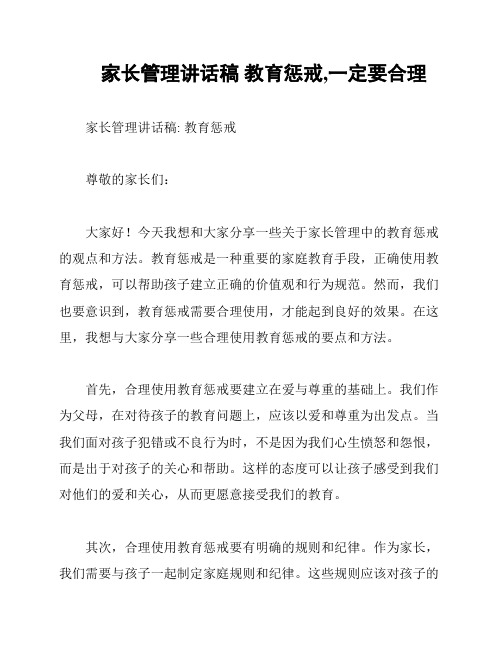 家长管理讲话稿 教育惩戒,一定要合理

家长管理讲话稿: 教育惩戒

尊敬的家长们:

大家好！今天我想和大家分享一些关于家长管理中的教育惩戒的观点和方法。教育惩戒是一种重要的家庭教育手段，正确使用教育惩戒，可以帮助孩子建立正确的价值观和行为规范。然而，我们也要意识到，教育惩戒需要合理使用，才能起到良好的效果。在这里，我想与大家分享一些合理使用教育惩戒的要点和方法。

首先，合理使用教育惩戒要建立在爱与尊重的基础上。我们作为父母，在对待孩子的教育问题上，应该以爱和尊重为出发点。当我们面对孩子犯错或不良行为时，不是因为我们心生愤怒和怨恨，而是出于对孩子的关心和帮助。这样的态度可以让孩子感受到我们对他们的爱和关心，从而更愿意接受我们的教育。

其次，合理使用教育惩戒要有明确的规则和纪律。作为家长，我们需要与孩子一起制定家庭规则和纪律。这些规则应该对孩子的